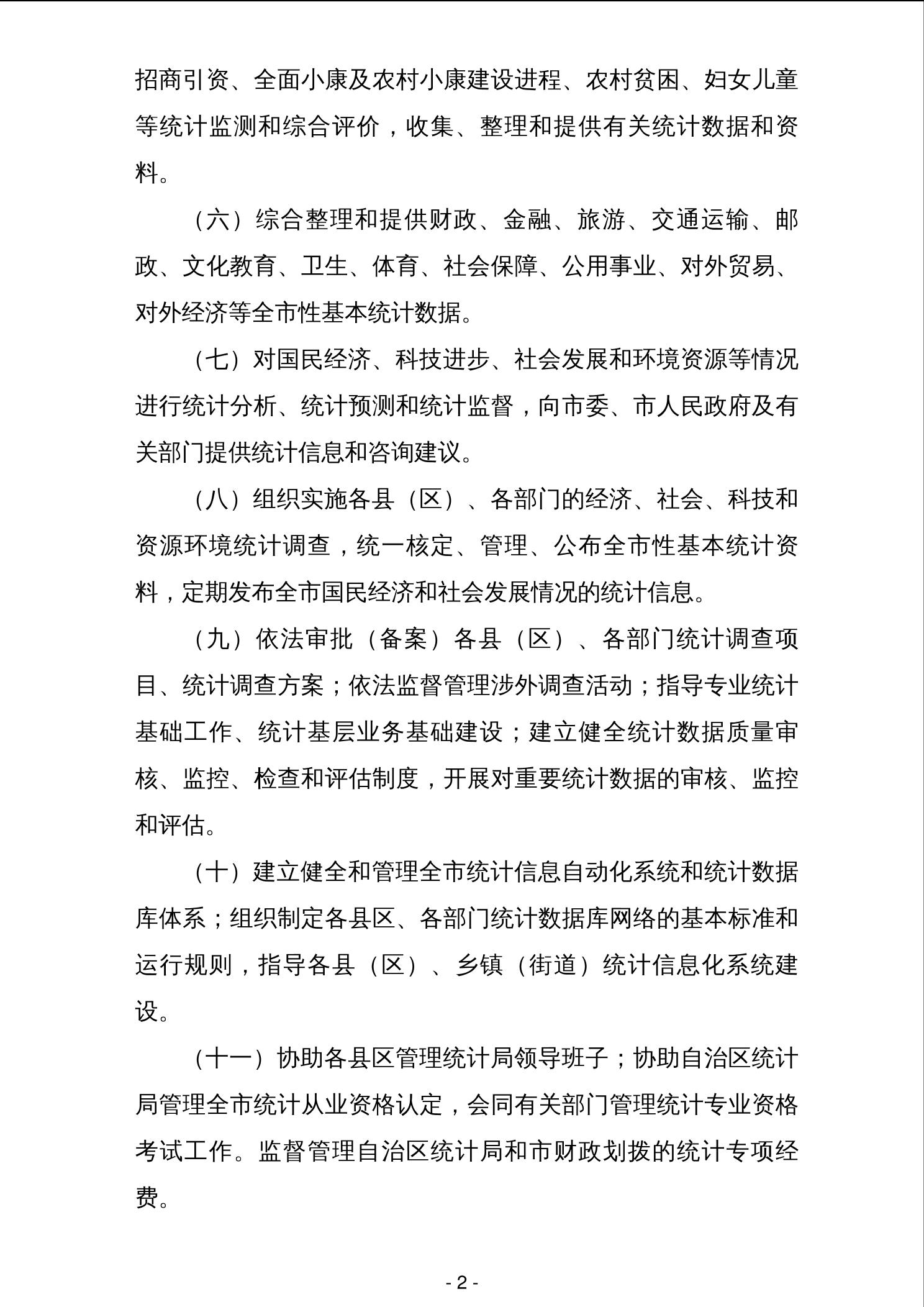 招商引资、全面小康及农村小康建设进程、农村贫困、妇女儿童等统计监测和综合评价，收集、整理和提供有关统计数据和资料。

（六）综合整理和提供财政、金融、旅游、交通运输、邮政、文化教育、卫生、体育、社会保障、公用事业、对外贸易、对外经济等全市性基本统计数据。

（七）对国民经济、科技进步、社会发展和环境资源等情况进行统计分析、统计预测和统计监督，向市委、市人民政府及有关部门提供统计信息和咨询建议。

（八）组织实施各县（区）、各部门的经济、社会、科技和资源环境统计调查，统一核定、管理、公布全市性基本统计资料，定期发布全市国民经济和社会发展情况的统计信息。

（九）依法审批（备案）各县（区）、各部门统计调查项目、统计调查方案；依法监督管理涉外调查活动；指导专业统计基础工作、统计基层业务基础建设；建立健全统计数据质量审核、监控、检查和评估制度，开展对重要统计数据的审核、监控和评估。

（十）建立健全和管理全市统计信息自动化系统和统计数据库体系；组织制定各县区、各部门统计数据库网络的基本标准和运行规则，指导各县（区）、乡镇（街道）统计信息化系统建设。

（十一）协助各县区管理统计局领导班子；协助自治区统计局管理全市统计从业资格认定，会同有关部门管理统计专业资格考试工作。监督管理自治区统计局和市财政划拨的统计专项经费。

- 2 -